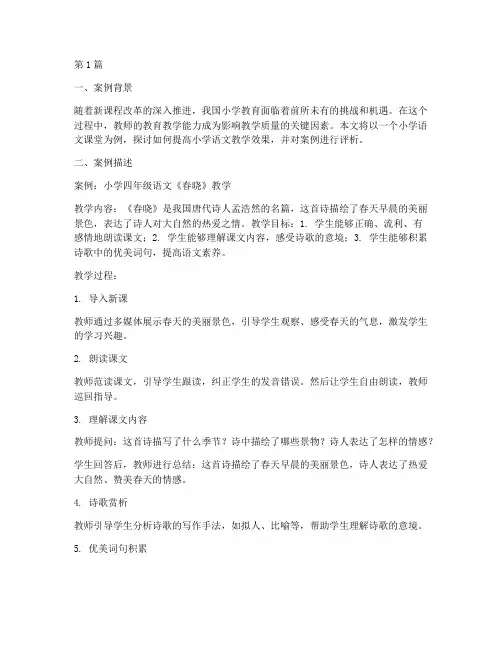 第1篇

一、案例背景

随着新课程改革的深入推进，我国小学教育面临着前所未有的挑战和机遇。在这个过程中，教师的教育教学能力成为影响教学质量的关键因素。本文将以一个小学语文课堂为例，探讨如何提高小学语文教学效果，并对案例进行评析。

二、案例描述

案例：小学四年级语文《春晓》教学

教学内容：《春晓》是我国唐代诗人孟浩然的名篇，这首诗描绘了春天早晨的美丽景色，表达了诗人对大自然的热爱之情。教学目标：1. 学生能够正确、流利、有感情地朗读课文；2. 学生能够理解课文内容，感受诗歌的意境；3. 学生能够积累诗歌中的优美词句，提高语文素养。

教学过程：

1. 导入新课

教师通过多媒体展示春天的美丽景色，引导学生观察、感受春天的气息，激发学生的学习兴趣。

2. 朗读课文

教师范读课文，引导学生跟读，纠正学生的发音错误。然后让学生自由朗读，教师巡回指导。

3. 理解课文内容

教师提问：这首诗描写了什么季节？诗中描绘了哪些景物？诗人表达了怎样的情感？

学生回答后，教师进行总结：这首诗描绘了春天早晨的美丽景色，诗人表达了热爱大自然、赞美春天的情感。

4. 诗歌赏析

教师引导学生分析诗歌的写作手法，如拟人、比喻等，帮助学生理解诗歌的意境。

5. 优美词句积累